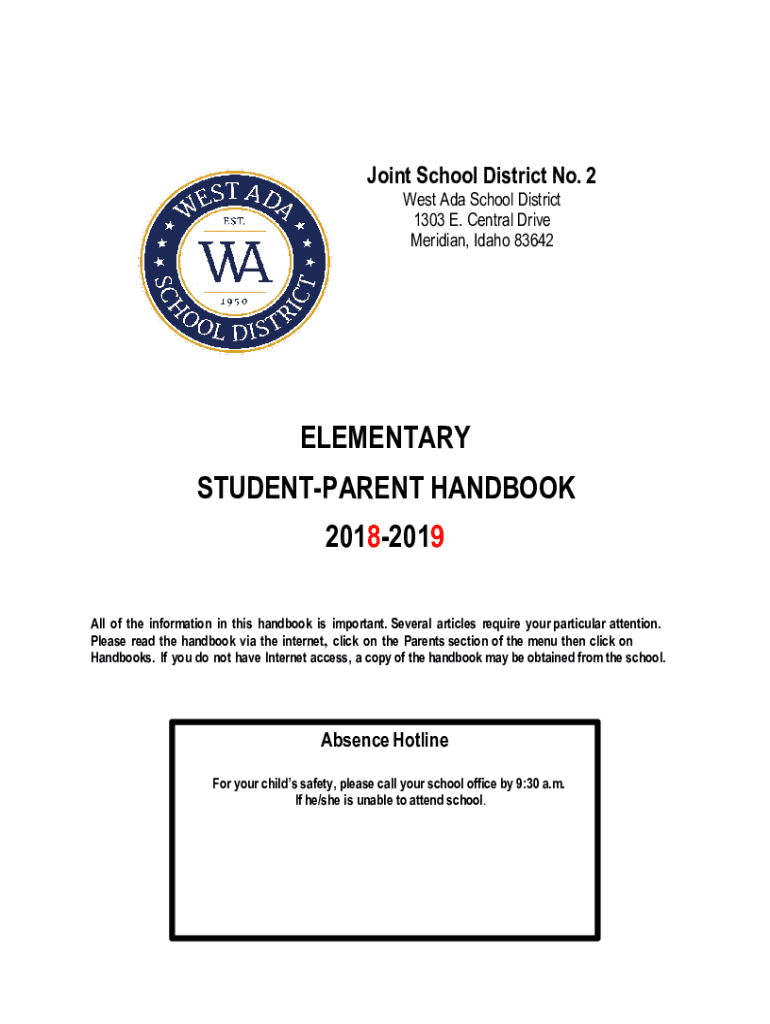 WEST ADA
EST.
WA
1950
SCHOOL DISTRICT

Joint School District No. 2
West Ada School District
1303 E. Central Drive
Meridian, Idaho 83642

ELEMENTARY
STUDENT-PARENT HANDBOOK
2018-2019

All of the information in this handbook is important. Several articles require your particular attention. Please read the handbook via the internet, click on the Parents section of the menu then click on Handbooks. If you do not have Internet access, a copy of the handbook may be obtained from the school.

Absence Hotline

For your child's safety, please call your school office by 9:30 a.m. If he/she is unable to attend school.